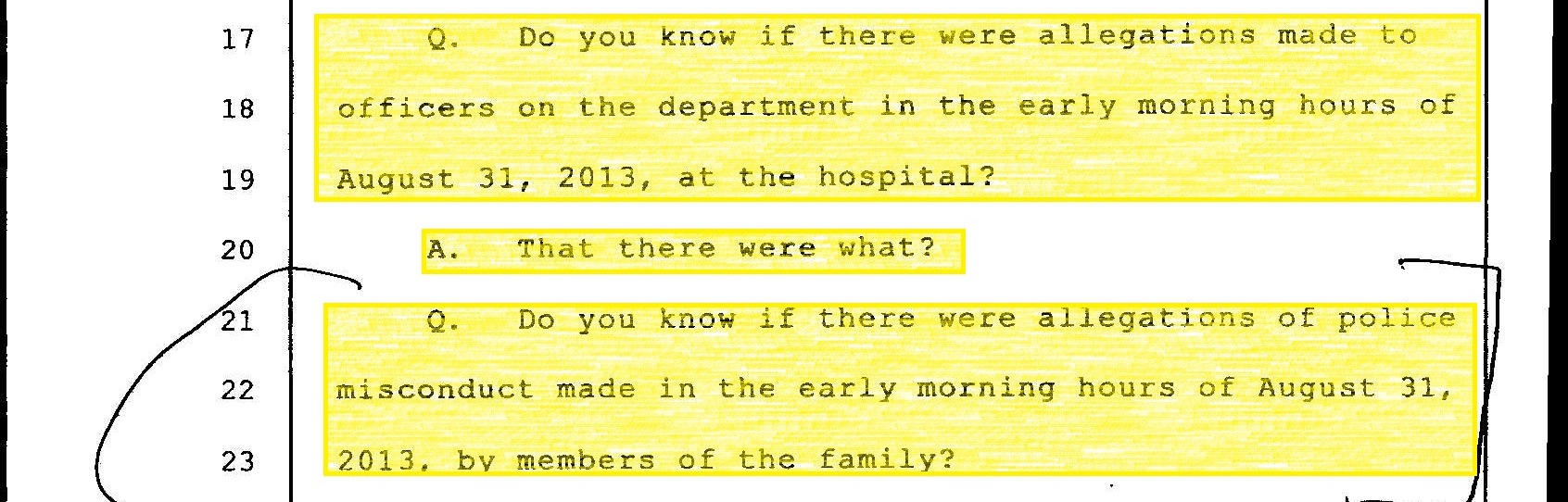 17 Q. Do you know if there were allegations made to

18 officers on the department in the early morning hours of

19 August 31, 2013, at the hospital?

20 A. That there were what?

21 Q. Do you know if there were allegations of police

22 misconduct made in the early morning hours of August 31,

23 2013, by members of the family?